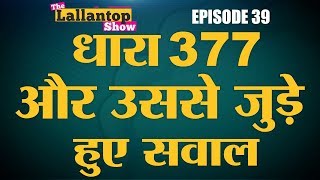 The Lallantop Show

EPISODE 39

धारा 377 और उससे जुड़े हुए सवाल